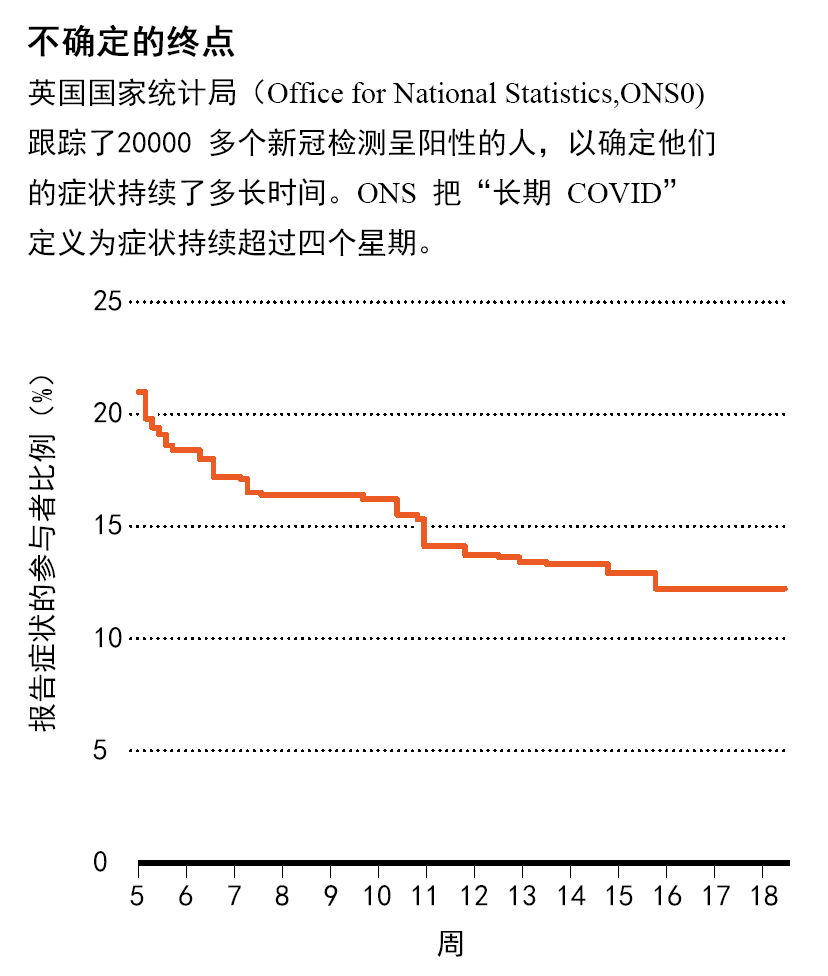 不确定的终点

英国国家统计局（Office for National Statistics,ONS0）跟踪了20000 多个新冠检测呈阳性的人，以确定他们的症状持续了多长时间。ONS 把“长期 COVID”定义为症状持续超过四个星期。

报告症状的参与者比例（%）

25
20
15
10
5
0

5 6 7 8 9 10 11 12 13 14 15 16 17 18

周